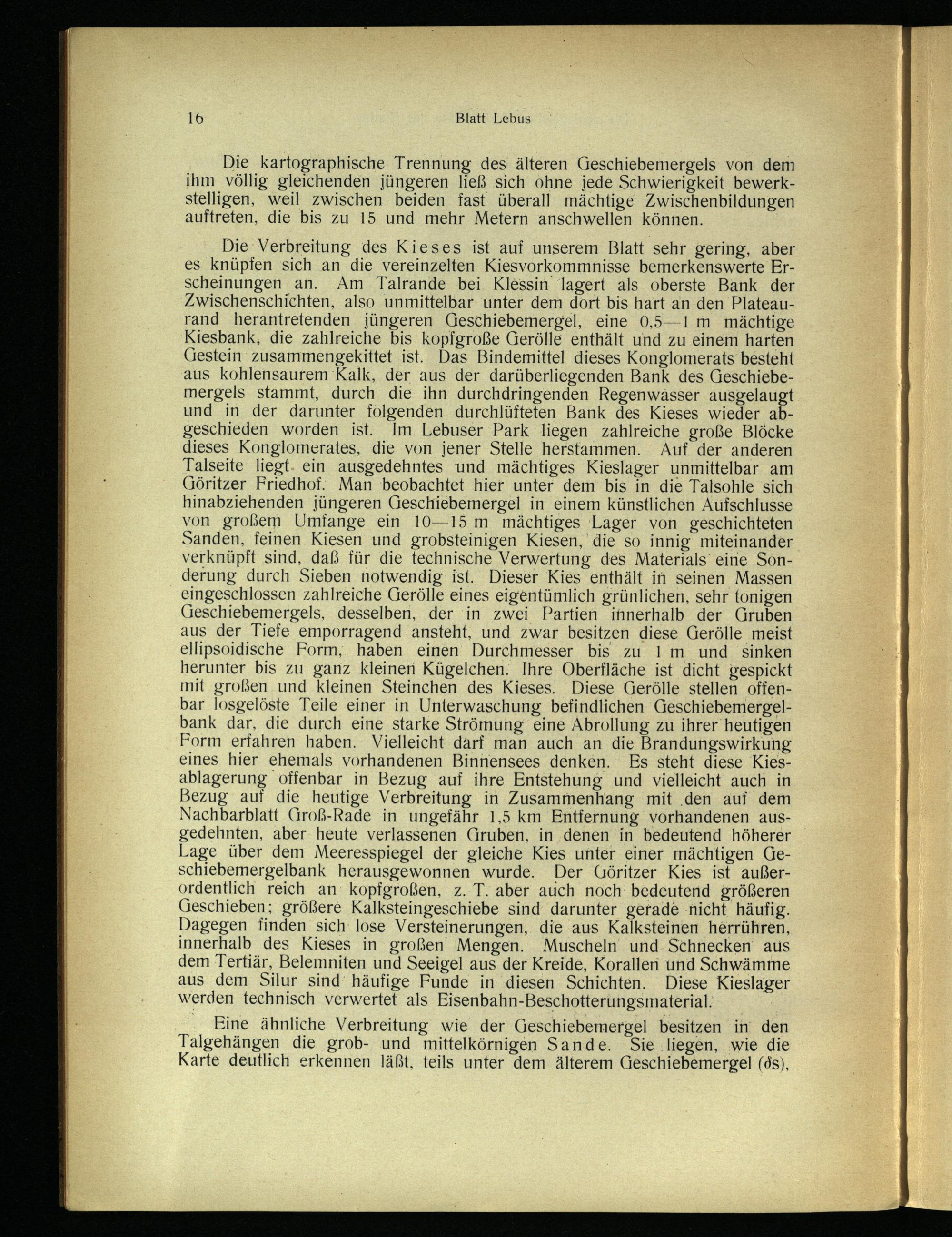 16 Blatt Lebus

Die kartographische Trennung des älteren Geschiebemergels von dem ihm völlig gleichenden jüngeren ließ sich ohne jede Schwierigkeit bewerkstelligen, weil zwischen beiden fast überall mächtige Zwischenbildungen auftreten, die bis zu 15 und mehr Metern anschwellen können.

Die Verbreitung des Kieses ist auf unserem Blatt sehr gering, aber es knüpfen sich an die vereinzelten Kiesvorkommnisse bemerkenswerte Erscheinungen an. Am Talrande bei Klessin lagert als oberste Bank der Zwischenschichten, also unmittelbar unter dem dort bis hart an den Plateaurand herantretenden jüngeren Geschiebemergel, eine 0,5—1 m mächtige Kiesbank, die zahlreiche bis kopfgroße Gerölle enthält und zu einem harten Gestein zusammengekittet ist. Das Bindemittel dieses Konglomerats besteht aus kohlensaurem Kalk, der aus der darüberliegenden Bank des Geschiebemergels stammt, durch die ihn durchdringenden Regenwasser ausgelaugt und in der darunter folgenden durchlüfteten Bank des Kieses wieder abgeschieden worden ist. Im Lebuser Park liegen zahlreiche große Blöcke dieses Konglomerates, die von jener Stelle herstammen. Auf der anderen Talseite liegt ein ausgedehntes und mächtiges Kieslager unmittelbar am Göritzer Friedhof. Man beobachtet hier unter dem bis in die Talsohle sich hinabziehenden jüngeren Geschiebemergel in einem künstlichen Aufschlusse von großem Umfange ein 10—15 m mächtiges Lager von geschichteten Sanden, feinen Kiesen und grobsteinigen Kiesen, die so innig miteinander verknüpft sind, daß für die technische Verwertung des Materials eine Sonderung durch Sieben notwendig ist. Dieser Kies enthält in seinen Massen eingeschlossen zahlreiche Gerölle eines eigentümlich grünlichen, sehr tonigen Geschiebemergels, desselben, der in zwei Partien innerhalb der Gruben aus der Tiefe emporragend ansteht, und zwar besitzen diese Gerölle meist ellipsoidische Form, haben einen Durchmesser bis zu 1 m und sinken herunter bis zu ganz kleinen Kügelchen. Ihre Oberfläche ist dicht gespickt mit großen und kleinen Steinchen des Kieses. Diese Gerölle stellen offenbar losgelöste Teile einer in Unterwaschung befindlichen Geschiebemergelbank dar, die durch eine starke Strömung eine Abrollung zu ihrer heutigen Form erfahren haben. Vielleicht darf man auch an die Brandungswirkung eines hier ehemals vorhandenen Binnensees denken. Es steht diese Kiesablagerung offenbar in Bezug auf ihre Entstehung und vielleicht auch in Bezug auf die heutige Verbreitung in Zusammenhang mit den auf dem Nachbarblatt Groß-Rade in ungefähr 1,5 km Entfernung vorhandenen ausgedehnten, aber heute verlassenen Gruben, in denen in bedeutend höherer Lage über dem Meeresspiegel der gleiche Kies unter einer mächtigen Geschiebemergelbank herausgewonnen wurde. Der Göritzer Kies ist außerordentlich reich an kopfgroßen, z. T. aber auch noch bedeutend größeren Geschieben; größere Kalksteingeschiebe sind darunter gerade nicht häufig. Dagegen finden sich lose Versteinerungen, die aus Kalksteinen herrühren, innerhalb des Kieses in großen Mengen. Muscheln und Schnecken aus dem Tertiär, Belemniten und Seeigel aus der Kreide, Korallen und Schwämme aus dem Silur sind häufige Funde in diesen Schichten. Diese Kieslager werden technisch verwertet als Eisenbahn-Beschotterungsmaterial.

Eine ähnliche Verbreitung wie der Geschiebemergel besitzen in den Talgehängen die grob- und mittelkörnigen Sande. Sie liegen, wie die Karte deutlich erkennen läßt, teils unter dem älterem Geschiebemergel (ds),